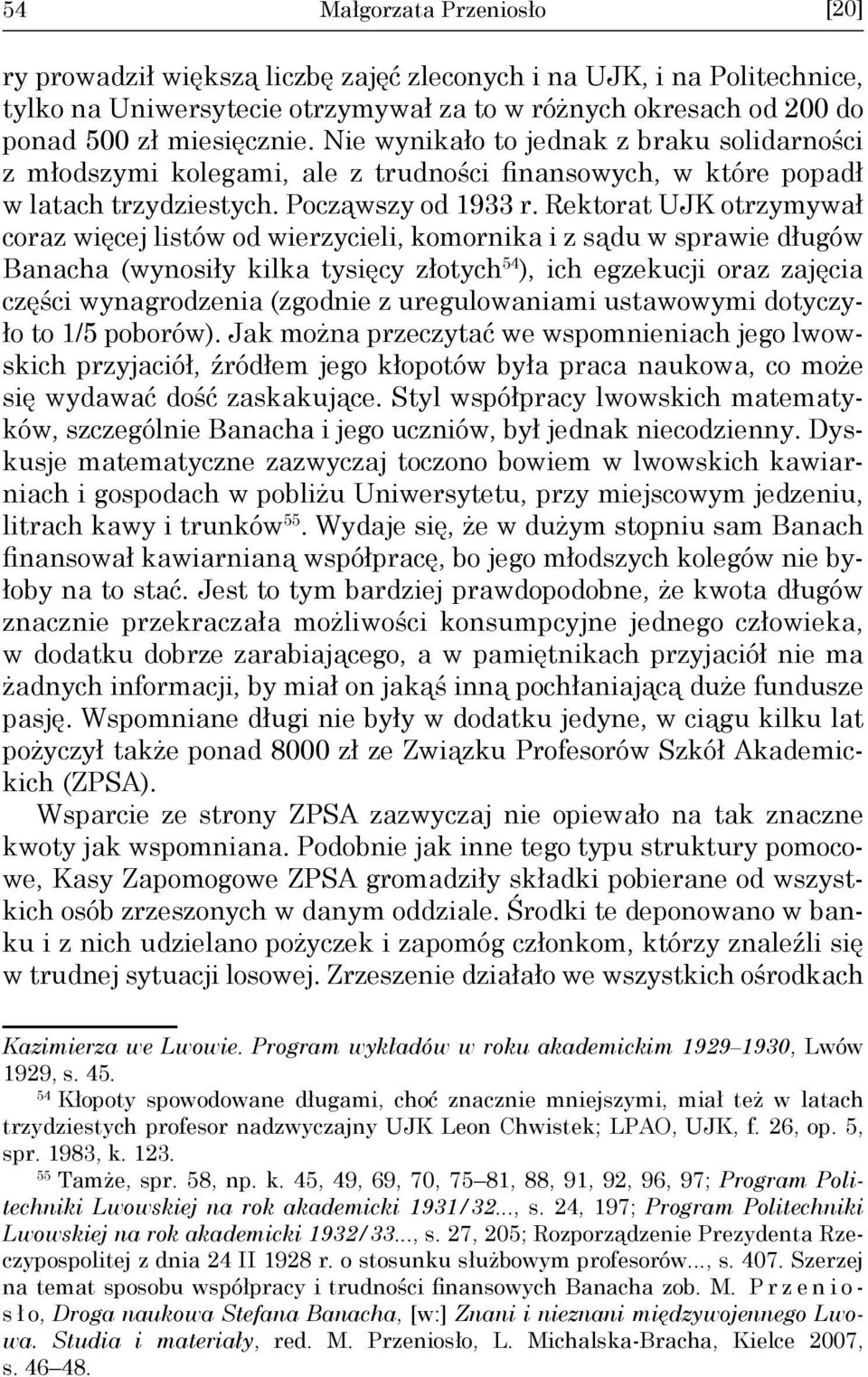 54 Małgorzata Przeniosło [20]

ry prowadził większą liczbę zajęć zleconych i na UJK, i na Politechnice, tylko na Uniwersytecie otrzymywał za to w różnych okresach od 200 do ponad 500 zł miesięcznie. Nie wynikało to jednak z braku solidarności z młodszymi kolegami, ale z trudności finansowych, w które popadł w latach trzydziestych. Począwszy od 1933 r. Rektorat UJK otrzymywał coraz więcej listów od wierzycieli, komornika i z sądu w sprawie długów Banacha (wynosiły kilka tysięcy złotych$^{54}$), ich egzekucji oraz zajęcia części wynagrodzenia (zgodnie z uregulowaniami ustawowymi dotyczyło to 1/5 poborów). Jak można przeczytać we wspomnieniach jego lwowskich przyjaciół, źródłem jego kłopotów była praca naukowa, co może się wydawać dość zaskakujące. Styl współpracy lwowskich matematyków, szczególnie Banacha i jego uczniów, był jednak niecodzienny. Dyskusje matematyczne zazwyczaj toczono bowiem w lwowskich kawiarniach i gospodach w pobliżu Uniwersytetu, przy miejscowym jedzeniu, litrach kawy i trunków$^{55}$. Wydaje się, że w dużym stopniu sam Banach finansował kawiarnianą współpracę, bo jego młodszych kolegów nie byłoby na to stać. Jest to tym bardziej prawdopodobne, że kwota długów znacznie przekraczała możliwości konsumpcyjne jednego człowieka, w dodatku dobrze zarabiającego, a w pamiętnikach przyjaciół nie ma żadnych informacji, by miał on jakąś inną pochłaniającą duże fundusze pasję. Wspomniane długi nie były w dodatku jedyne, w ciągu kilku lat pożyczył także ponad 8000 zł ze Związku Profesorów Szkół Akademickich (ZPSA).

Wsparcie ze strony ZPSA zazwyczaj nie opiewało na tak znaczne kwoty jak wspomniana. Podobnie jak inne tego typu struktury pomocowe, Kasy Zapomogowe ZPSA gromadziły składki pobierane od wszystkich osób zrzeszonych w danym oddziale. Środki te deponowano w banku i z nich udzielano pożyczek i zapomóg członkom, którzy znaleźli się w trudnej sytuacji losowej. Zrzeszenie działało we wszystkich ośrodkach

Kazimierza we Lwowie. Program wykładów w roku akademickim 1929–1930, Lwów 1929, s. 45.

$^{54}$ Kłopoty spowodowane długami, choć znacznie mniejszymi, miał też w latach trzydziestych profesor nadzwyczajny UJK Leon Chwistek; LPAO, UJK, f. 26, op. 5, spr. 1983, k. 123.

$^{55}$ Tamże, spr. 58, np. k. 45, 49, 69, 70, 75–81, 88, 91, 92, 96, 97; Program Politechniki Lwowskiej na rok akademicki 1931/32..., s. 24, 197; Program Politechniki Lwowskiej na rok akademicki 1932/33..., s. 27, 205; Rozporządzenie Prezydenta Rzeczypospolitej z dnia 24 II 1928 r. o stosunku służbowym profesorów..., s. 407. Szerzej na temat sposobu współpracy i trudności finansowych Banacha zob. M. Przeniosło, Droga naukowa Stefana Banacha, [w:] Znani i nieznani międzywojennego Lwowa. Studia i materiały, red. M. Przeniosło, L. Michalska-Bracha, Kielce 2007, s. 46–48.